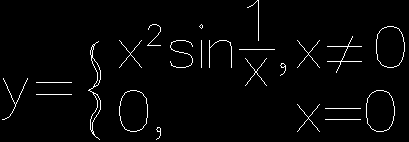 $y=\begin{cases} x^2\sin\frac{1}{x}, & x\neq 0 \\ 0, & x=0 \end{cases}$